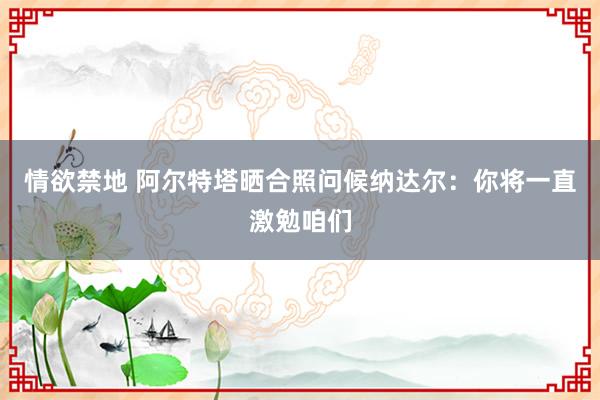 情欲禁地 阿尔特塔晒合照问候纳达尔：你将一直激勉咱们